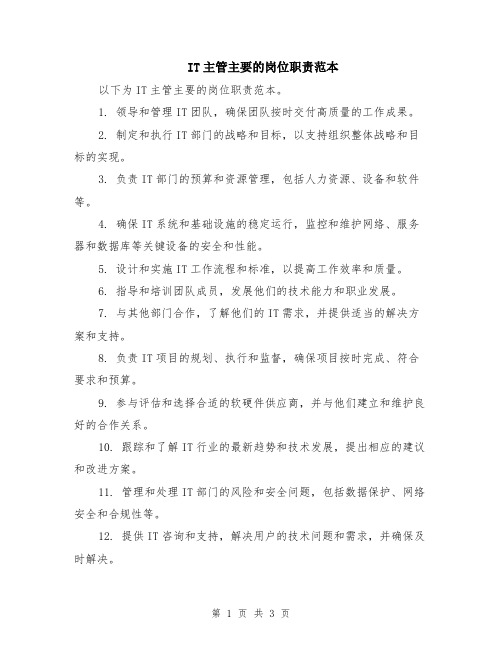 IT 主管主要的岗位职责范本

以下为 IT 主管主要的岗位职责范本。

1. 领导和管理 IT 团队，确保团队按时交付高质量的工作成果。

2. 制定和执行 IT 部门的战略和目标，以支持组织整体战略和目标的实现。

3. 负责 IT 部门的预算和资源管理，包括人力资源、设备和软件等。

4. 确保 IT 系统和基础设施的稳定运行，监控和维护网络、服务器和数据库等关键设备的安全和性能。

5. 设计和实施 IT 工作流程和标准，以提高工作效率和质量。

6. 指导和培训团队成员，发展他们的技术能力和职业发展。

7. 与其他部门合作，了解他们的 IT 需求，并提供适当的解决方案和支持。

8. 负责 IT 项目的规划、执行和监督，确保项目按时完成、符合要求和预算。

9. 参与评估和选择合适的软硬件供应商，并与他们建立和维护良好的合作关系。

10. 跟踪和了解 IT 行业的最新趋势和技术发展，提出相应的建议和改进方案。

11. 管理和处理 IT 部门的风险和安全问题，包括数据保护、网络安全和合规性等。

12. 提供 IT 咨询和支持，解决用户的技术问题和需求，并确保及时解决。

第 1 页 共 3 页